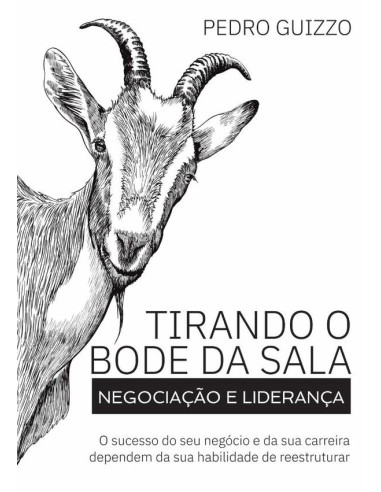 PEDRO GUIZZO

TIRANDO O BODE DA SALA

NEGOCIAÇÃO E LIDERANÇA

O sucesso do seu negócio e da sua carreira dependem da sua habilidade de reestruturar